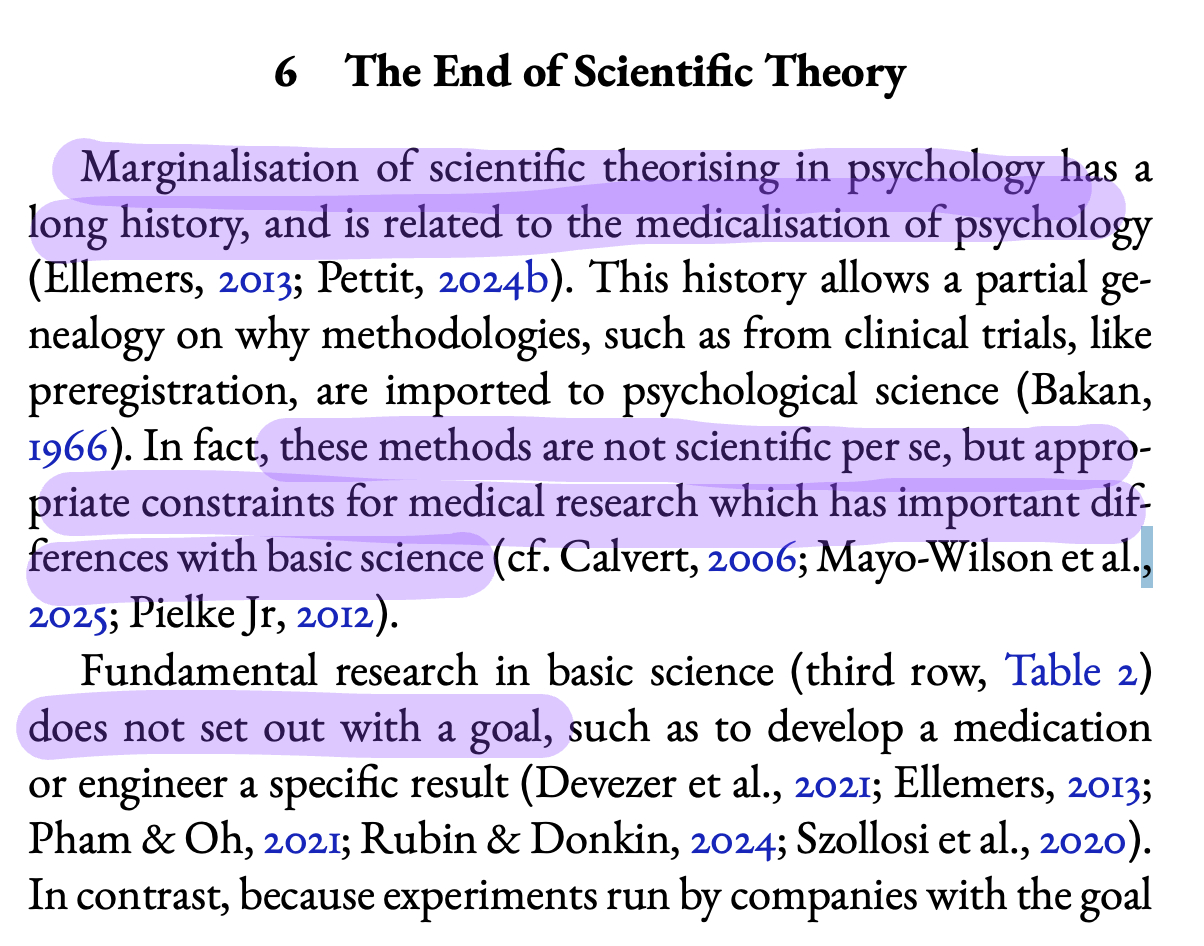 6 The End of Scientific Theory

Marginalisation of scientific theorising in psychology has a long history, and is related to the medicalisation of psychology (Ellemers, 2013; Pettit, 2024b). This history allows a partial genealogy on why methodologies, such as from clinical trials, like preregistration, are imported to psychological science (Bakan, 1966). In fact, these methods are not scientific per se, but appropriate constraints for medical research which has important differences with basic science (cf. Calvert, 2006; Mayo-Wilson et al., 2025; Pielke Jr, 2012).

Fundamental research in basic science (third row, Table 2) does not set out with a goal, such as to develop a medication or engineer a specific result (Devezer et al., 2021; Ellemers, 2013; Pham & Oh, 2021; Rubin & Donkin, 2024; Szollosi et al., 2020). In contrast, because experiments run by companies with the goal